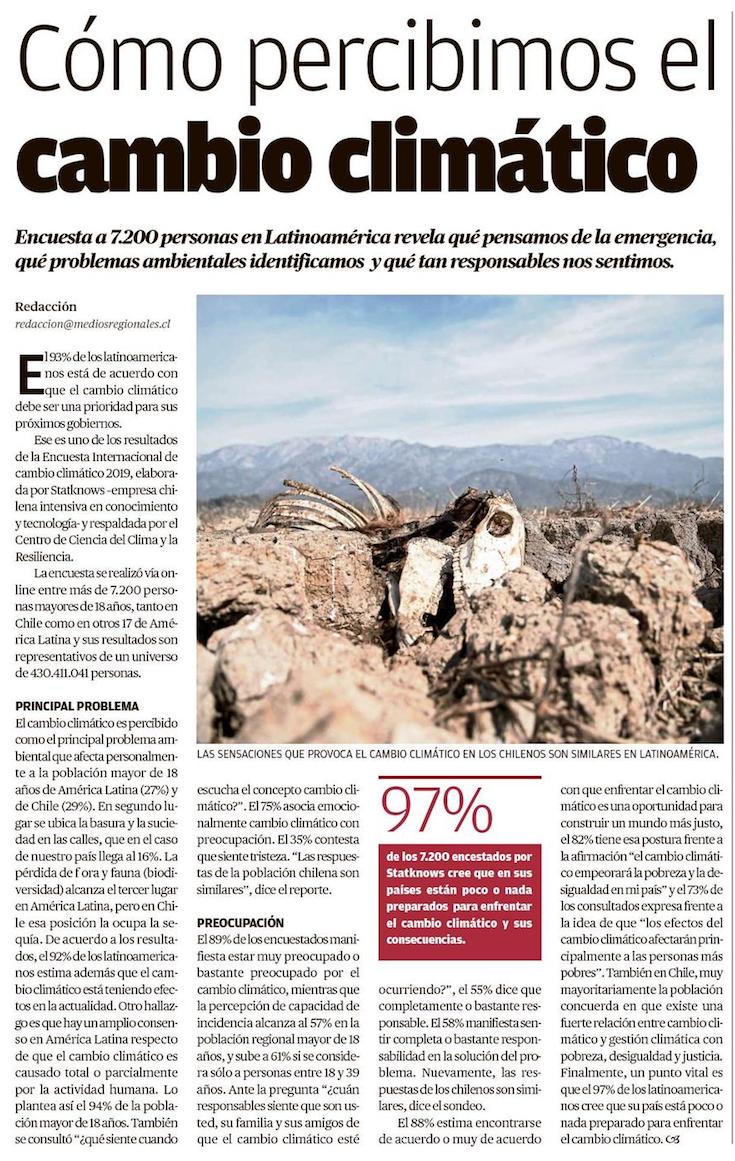 Cómo percibimos el cambio climático

Encuesta a 7.200 personas en Latinoamérica revela qué pensamos de la emergencia, qué problemas ambientales identificamos y qué tan responsables nos sentimos.

Redacción
redaccion@mediosregionales.cl

El 93% de los latinoamericanos está de acuerdo con que el cambio climático debe ser una prioridad para sus próximos gobiernos.

Ese es uno de los resultados de la Encuesta Internacional de cambio climático 2019, elaborada por Statknows -empresa chilena intensiva en conocimiento y tecnología- y respaldada por el Centro de Ciencia del Clima y la Resiliencia.

La encuesta se realizó vía online entre más de 7.200 personas mayores de 18 años, tanto en Chile como en otros 17 de América Latina y sus resultados son representativos de un universo de 430.411.041 personas.

PRINCIPAL PROBLEMA
El cambio climático es percibido como el principal problema ambiental que afecta personalmente a la población mayor de 18 años de América Latina (27%) y de Chile (29%). En segundo lugar se ubica la basura y la suciedad en las calles, que en el caso de nuestro país llega al 16%. La pérdida de f ora y fauna (biodiversidad) alcanza el tercer lugar en América Latina, pero en Chile esa posición la ocupa la sequía. De acuerdo a los resultados, el 92% de los latinoamericanos estima además que el cambio climático está teniendo efectos en la actualidad. Otro hallazgo es que hay un amplio consenso en América Latina respecto de que el cambio climático es causado total o parcialmente por la actividad humana. Lo plantea así el 94% de la población mayor de 18 años. También se consultó "¿qué siente cuando escucha el concepto cambio climático?". El 75% asocia emocionalmente cambio climático con preocupación. El 35% contesta que siente tristeza. "Las respuestas de la población chilena son similares", dice el reporte.

PREOCUPACIÓN
El 89% de los encuestados manifiesta estar muy preocupado o bastante preocupado por el cambio climático, mientras que la percepción de capacidad de incidencia alcanza al 57% en la población regional mayor de 18 años, y sube a 61% si se considera sólo a personas entre 18 y 39 años. Ante la pregunta "¿cuán responsables siente que son usted, su familia y sus amigos de que el cambio climático esté ocurriendo?", el 55% dice que completamente o bastante responsable. El 58% manifiesta sentir completa o bastante responsabilidad en la solución del problema. Nuevamente, las respuestas de los chilenos son similares, dice el sondeo.

El 88% estima encontrarse de acuerdo o muy de acuerdo con que enfrentar el cambio climático es una oportunidad para construir un mundo más justo, el 82% tiene esa postura frente a la afirmación "el cambio climático empeorará la pobreza y la desigualdad en mi país" y el 73% de los consultados expresa frente a la idea de que "los efectos del cambio climático afectarán principalmente a las personas más pobres". También en Chile, muy mayoritariamente la población concuerda en que existe una fuerte relación entre cambio climático y gestión climática con pobreza, desigualdad y justicia. Finalmente, un punto vital es que el 97% de los latinoamericanos cree que su país está poco o nada preparado para enfrentar el cambio climático.

LAS SENSACIONES QUE PROVOCA EL CAMBIO CLIMÁTICO EN LOS CHILENOS SON SIMILARES EN LATINOAMÉRICA.

97%
de los 7.200 encestados por Statknows cree que en sus países están poco o nada preparados para enfrentar el cambio climático y sus consecuencias.